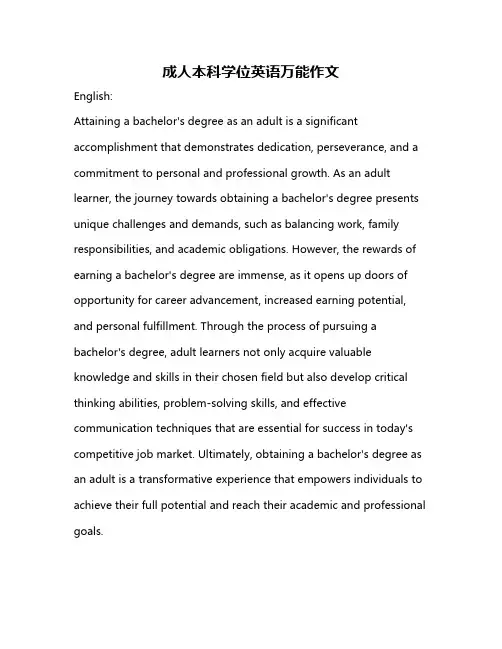 成人本科学位英语万能作文

English:

Attaining a bachelor's degree as an adult is a significant accomplishment that demonstrates dedication, perseverance, and a commitment to personal and professional growth. As an adult learner, the journey towards obtaining a bachelor's degree presents unique challenges and demands, such as balancing work, family responsibilities, and academic obligations. However, the rewards of earning a bachelor's degree are immense, as it opens up doors of opportunity for career advancement, increased earning potential, and personal fulfillment. Through the process of pursuing a bachelor's degree, adult learners not only acquire valuable knowledge and skills in their chosen field but also develop critical thinking abilities, problem-solving skills, and effective communication techniques that are essential for success in today's competitive job market. Ultimately, obtaining a bachelor's degree as an adult is a transformative experience that empowers individuals to achieve their full potential and reach their academic and professional goals.